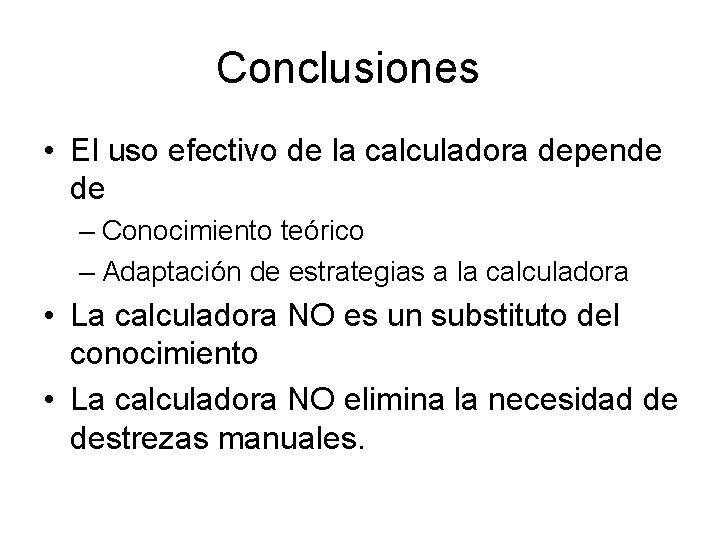 Conclusiones

• El uso efectivo de la calculadora depende de
– Conocimiento teórico
– Adaptación de estrategias a la calculadora
• La calculadora NO es un substituto del conocimiento
• La calculadora NO elimina la necesidad de destrezas manuales.